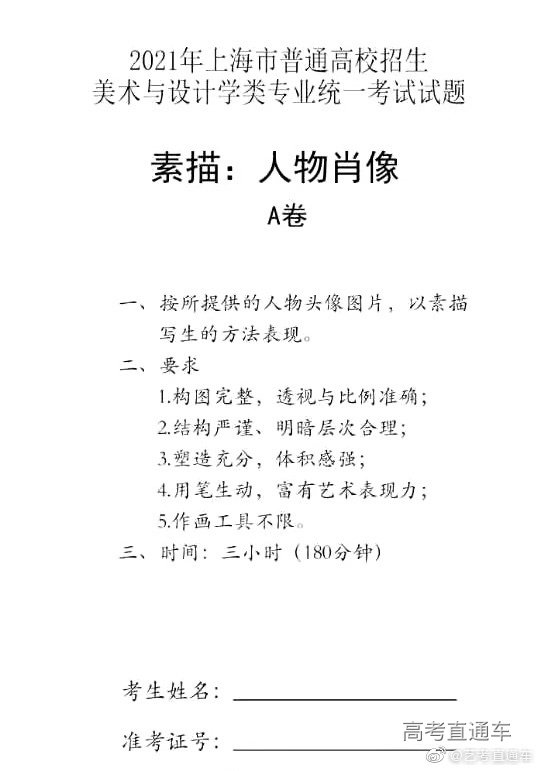 2021年上海市普通高校招生
美术与设计学类专业统一考试试题

素描：人物肖像

A卷

一、按所提供的人物头像图片，以素描写生的方法表现。

二、要求

1.构图完整，透视与比例准确；

2.结构严谨、明暗层次合理；

3.塑造充分，体积感强；

4.用笔生动，富有艺术表现力；

5.作画工具不限。

三、时间：三小时（180分钟）

考生姓名：

准考证号：

高考直通车

@艺考直通车